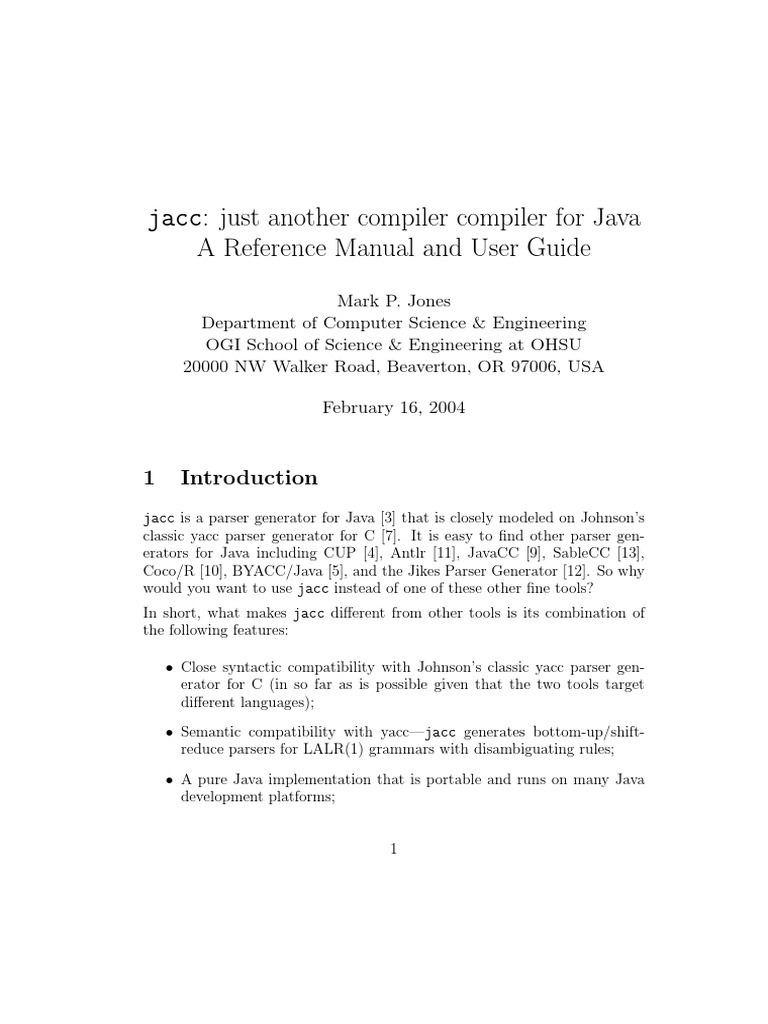 jacc: just another compiler compiler for Java
A Reference Manual and User Guide

Mark P. Jones
Department of Computer Science & Engineering
OGI School of Science & Engineering at OHSU
20000 NW Walker Road, Beaverton, OR 97006, USA

February 16, 2004

1 Introduction

jacc is a parser generator for Java [3] that is closely modeled on Johnson's classic yacc parser generator for C [7]. It is easy to find other parser generators for Java including CUP [4], Antlr [11], JavaCC [9], SableCC [13], Coco/R [10], BYACC/Java [5], and the Jikes Parser Generator [12]. So why would you want to use jacc instead of one of these other fine tools?

In short, what makes jacc different from other tools is its combination of the following features:

• Close syntactic compatibility with Johnson's classic yacc parser generator for C (in so far as is possible given that the two tools target different languages);

• Semantic compatibility with yacc—jacc generates bottom-up/shift-reduce parsers for LALR(1) grammars with disambiguating rules;

• A pure Java implementation that is portable and runs on many Java development platforms;

1